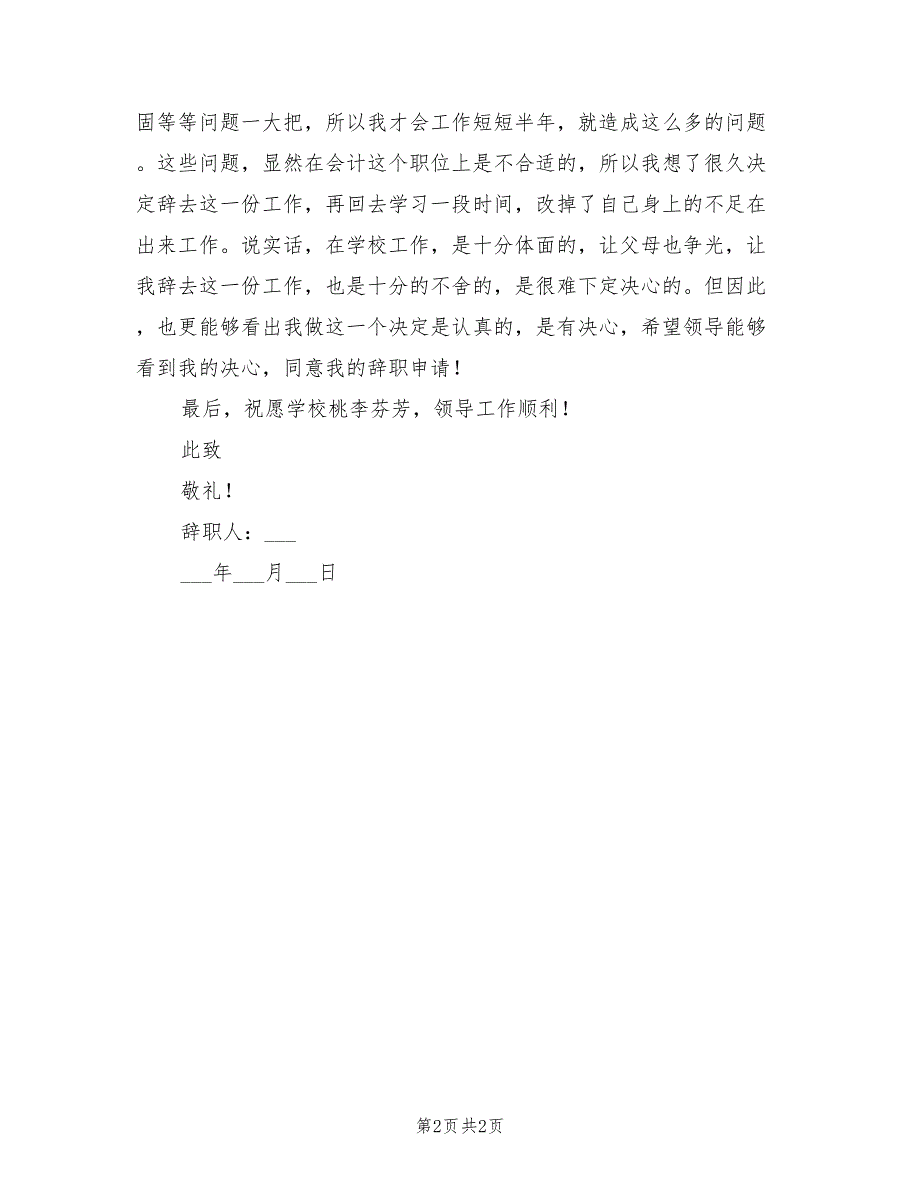 固等等问题一大把，所以我才会工作短短半年，就造成这么多的问题。这些问题，显然在会计这个职位上是不合适的，所以我想了很久决定辞去这一份工作，再回去学习一段时间，改掉了自己身上的不足在出来工作。说实话，在学校工作，是十分体面的，让父母也争光，让我辞去这一份工作，也是十分的不舍的，是很难下定决心的。但因此，也更能够看出我做这一个决定是认真的，是有决心，希望领导能够看到我的决心，同意我的辞职申请！

最后，祝愿学校桃李芬芳，领导工作顺利！

此致

敬礼！

辞职人：___

___年___月___日

第2页 共2页